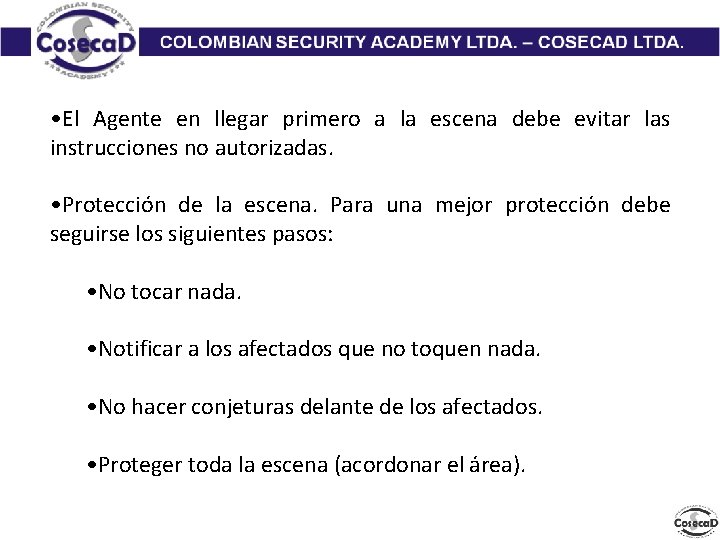 COLOMBIAN SECURITY CosecaD ACADEMY

COLOMBIAN SECURITY ACADEMY LTDA. – COSECAD LTDA.

•El Agente en llegar primero a la escena debe evitar las instrucciones no autorizadas.

•Protección de la escena. Para una mejor protección debe seguirse los siguientes pasos:

•No tocar nada.

•Notificar a los afectados que no toquen nada.

•No hacer conjeturas delante de los afectados.

•Proteger toda la escena (acordonar el área).

CosecaD